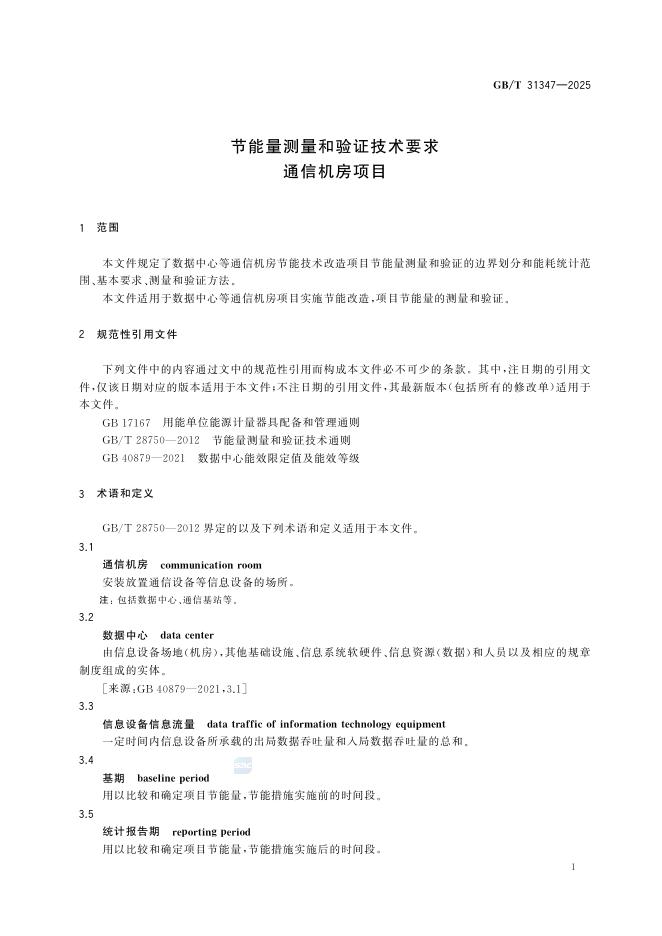 GB/T 31347—2025

节能量测量和验证技术要求
通信机房项目

1 范围

本文件规定了数据中心等通信机房节能技术改造项目节能量测量和验证的边界划分和能耗统计范围、基本要求、测量和验证方法。
本文件适用于数据中心等通信机房项目实施节能改造，项目节能量的测量和验证。

2 规范性引用文件

下列文件中的内容通过文中的规范性引用而构成本文件必不可少的条款。其中，注日期的引用文件，仅该日期对应的版本适用于本文件；不注日期的引用文件，其最新版本（包括所有的修改单）适用于本文件。
GB 17167 用能单位能源计量器具配备和管理通则
GB/T 28750—2012 节能量测量和验证技术通则
GB 40879—2021 数据中心能效限定值及能效等级

3 术语和定义

GB/T 28750—2012 界定的以及下列术语和定义适用于本文件。

3.1
通信机房 communication room
安装放置通信设备等信息设备的场所。
注：包括数据中心、通信基站等。

3.2
数据中心 data center
由信息设备场地（机房），其他基础设施、信息系统软硬件、信息资源（数据）和人员以及相应的规章制度组成的实体。
[来源：GB 40879—2021，3.1]

3.3
信息设备信息流量 data traffic of information technology equipment
一定时间内信息设备所承载的出局数据吞吐量和入局数据吞吐量的总和。

3.4
基期 baseline period
用以比较和确定项目节能量，节能措施实施前的时间段。

3.5
统计报告期 reporting period
用以比较和确定项目节能量，节能措施实施后的时间段。

1